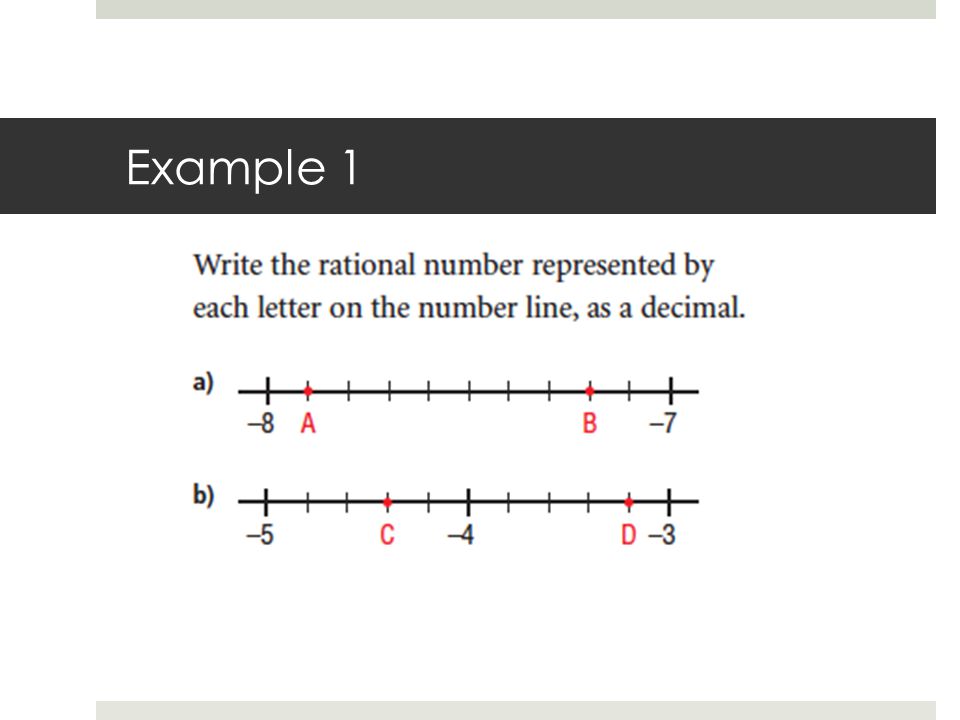 Example 1

Write the rational number represented by each letter on the number line, as a decimal.

a) –8 A B –7

b) –5 C –4 D –3